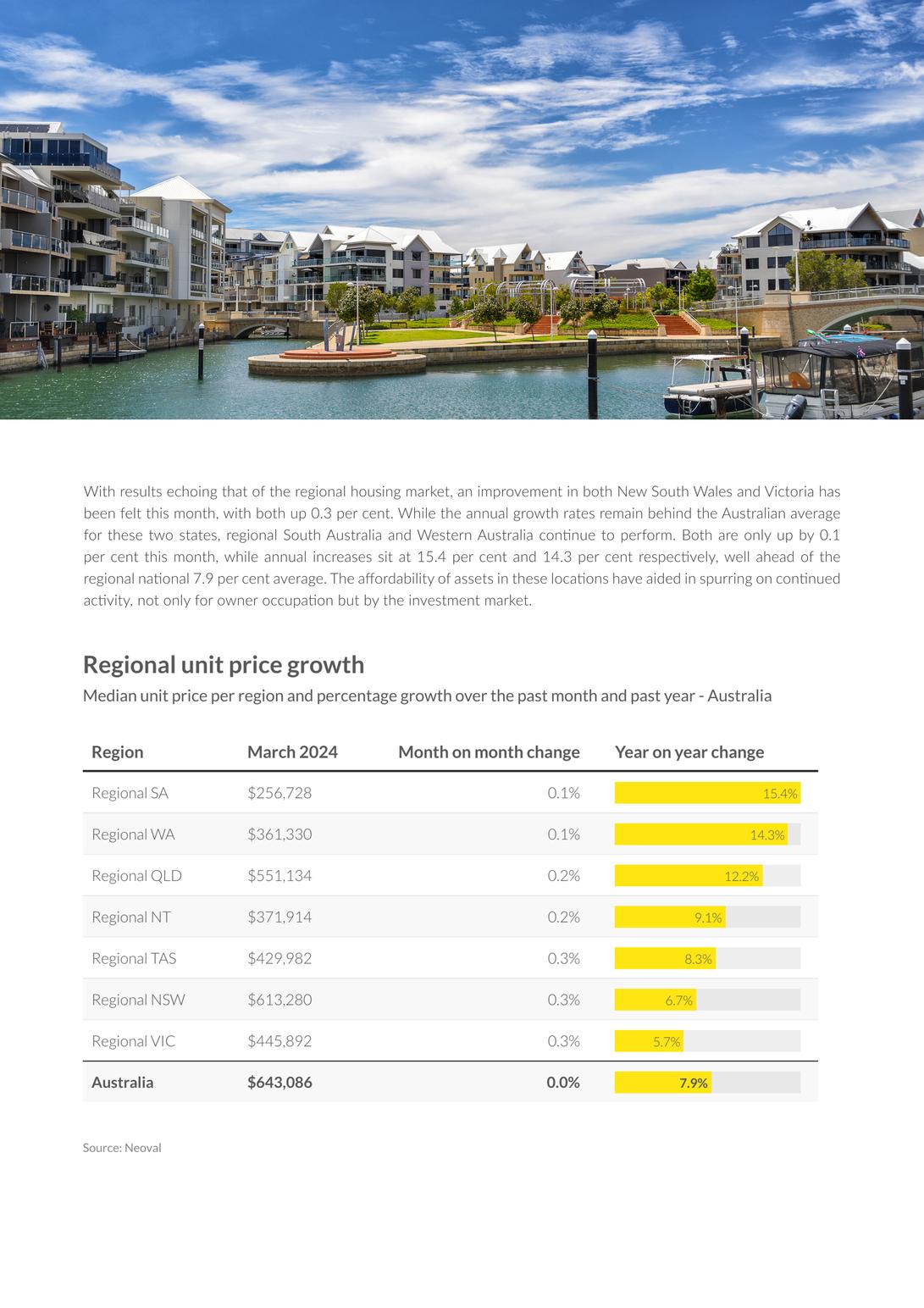 With results echoing that of the regional housing market, an improvement in both New South Wales and Victoria has been felt this month, with both up 0.3 per cent. While the annual growth rates remain behind the Australian average for these two states, regional South Australia and Western Australia continue to perform. Both are only up by 0.1 per cent this month, while annual increases sit at 15.4 per cent and 14.3 per cent respectively, well ahead of the regional national 7.9 per cent average. The affordability of assets in these locations have aided in spurring on continued activity, not only for owner occupation but by the investment market.

Regional unit price growth

Median unit price per region and percentage growth over the past month and past year - Australia

| Region | March 2024 | Month on month change | Year on year change |
|---|---|---|---|
| Regional SA | $256,728 | 0.1% | 15.4% |
| Regional WA | $361,330 | 0.1% | 14.3% |
| Regional QLD | $551,134 | 0.2% | 12.2% |
| Regional NT | $371,914 | 0.2% | 9.1% |
| Regional TAS | $429,982 | 0.3% | 8.3% |
| Regional NSW | $613,280 | 0.3% | 6.7% |
| Regional VIC | $445,892 | 0.3% | 5.7% |
| Australia | $643,086 | 0.0% | 7.9% |

Source: Neoval